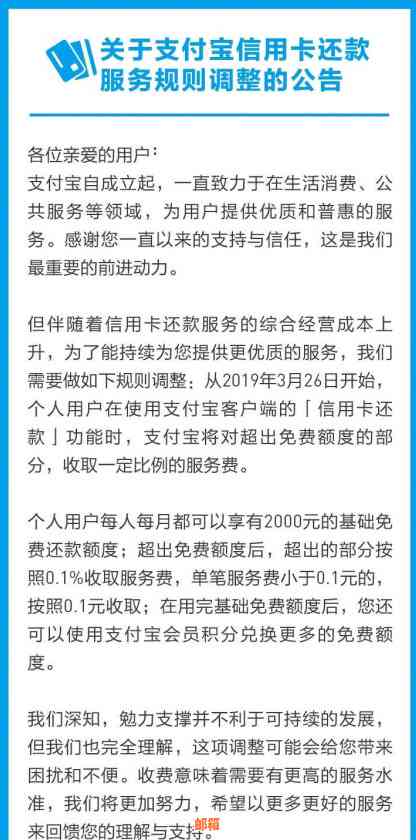 关于支付宝信用卡还款服务规则调整的公告

各位亲爱的用户：
支付宝自成立起，一直致力于在生活消费、公共服务等领域，为用户提供优质和普惠的服务。感谢您一直以来的支持与信任，这是我们最重要的前进动力。

但伴随着信用卡还款服务的综合经营成本上升，为了能持续为您提供更优质的服务，我们需要做如下规则调整：从2019年3月26日开始，个人用户在使用支付宝客户端的「信用卡还款」功能时，支付宝将对超出免费额度的部分，收取一定比例的服务费。

个人用户每人每月都可以享有2000元的基础免费还款额度；超出免费额度后，超出的部分按照0.1%收取服务费，单笔服务费小于0.1元的，按照0.1元收取；在用完基础免费额度后，您还可以使用支付宝会员积分兑换更多的免费额度。

我们深知，勉力支撑并不利于可持续的发展，但我们也完全理解，这项调整可能会给您带来困扰和不便。收费意味着需要有更高的服务水准，我们将更加努力，希望以更多更好的服务来回馈您的理解与支持。

邮箱